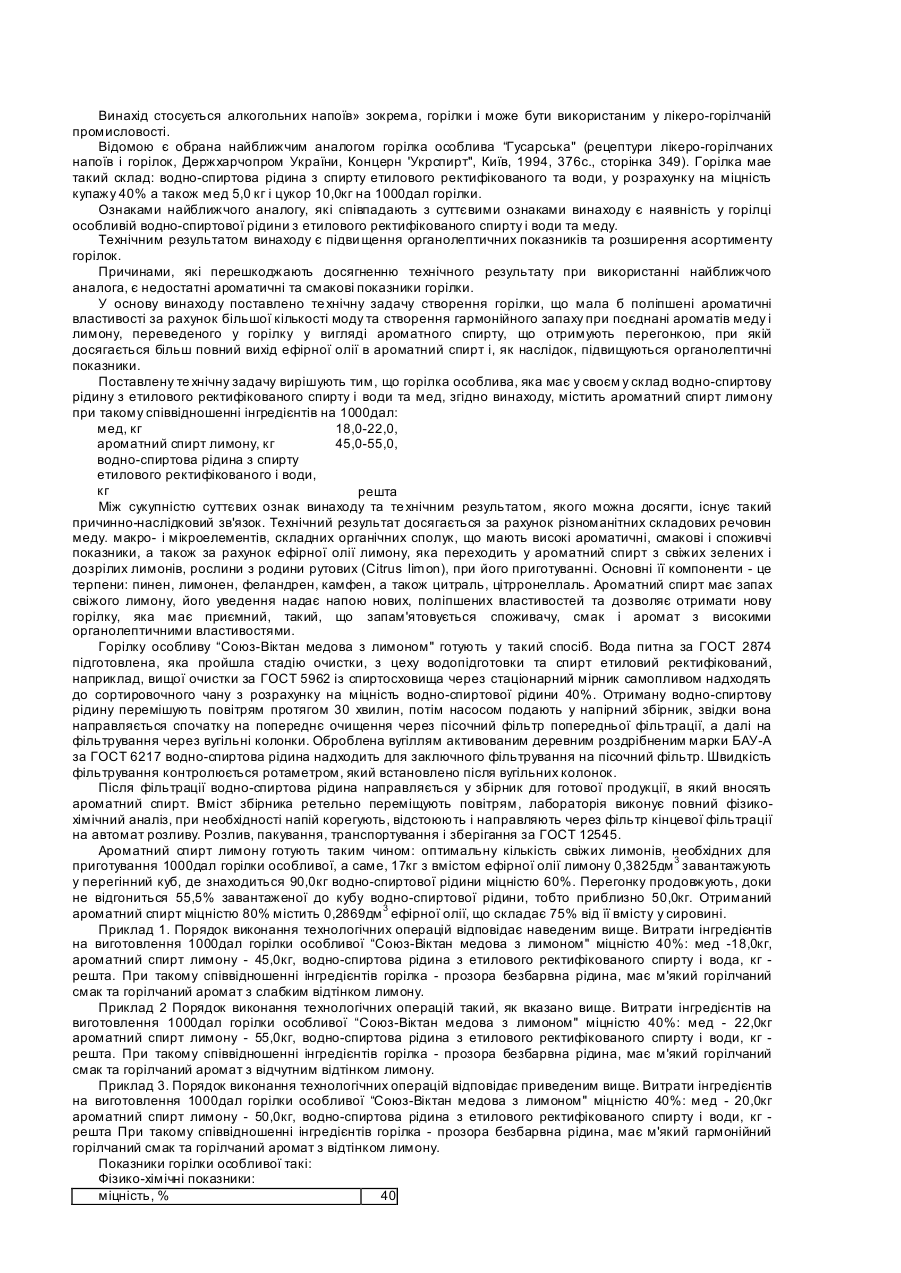 Винахід стосується алкогольних напоїв» зокрема, горілки і може бути використаним у лікеро-горілчаній промисловості.

Відомою є обрана найближчим аналогом горілка особлива "Гусарська" (рецептури лікеро-горілчаних напоїв і горілок, Держхарчопром України, Концерн "Укрспирт", Київ, 1994, 376с., сторінка 349). Горілка має такий склад: водно-спиртова рідина з спирту етилового ректифікованого та води, у розрахунку на міцність купажу 40% а також мед 5,0 кг і цукор 10,0кг на 1000дал горілки.

Ознаками найближчого аналогу, які співпадають з суттєвими ознаками винаходу є наявність у горілці особливій водно-спиртової рідини з етилового ректифікованого спирту і води та меду.

Технічним результатом винаходу є підвищення органолептичних показників та розширення асортименту горілок.

Причинами, які перешкоджають досягненню технічного результату при використанні найближчого аналога, є недостатні ароматичні та смакові показники горілки.

У основу винаходу поставлено технічну задачу створення горілки, що мала б поліпшені ароматичні властивості за рахунок більшої кількості моду та створення гармонійного запаху при поєднані ароматів меду і лимону, переведеного у горілку у вигляді ароматного спирту, що отримують перегонкою, при якій досягається більш повний вихід ефірної олії в ароматний спирт і, як наслідок, підвищуються органолептичні показники.

Поставлену технічну задачу вирішують тим, що горілка особлива, яка має у своєму склад водно-спиртову рідину з етилового ректифікованого спирту і води та мед, згідно винаходу, містить ароматний спирт лимону при такому співвідношенні інгредієнтів на 1000дал:

| | |
|---|---|
| мед, кг | 18,0-22,0, |
| ароматний спирт лимону, кг | 45,0-55,0, |
| водно-спиртова рідина з спирту етилового ректифікованого і води, кг | решта |

Між сукупністю суттєвих ознак винаходу та технічним результатом, якого можна досягти, існує такий причинно-наслідковий зв'язок. Технічний результат досягається за рахунок різноманітних складових речовин меду. макро- і мікроелементів, складних органічних сполук, що мають високі ароматичні, смакові і споживчі показники, а також за рахунок ефірної олії лимону, яка переходить у ароматний спирт з свіжих зелених і дозрілих лимонів, рослини з родини рутових (Citrus limon), при його приготуванні. Основні її компоненти - це терпени: пинен, лимонен, феландрен, камфен, а також цитраль, цітронеллаль. Ароматний спирт має запах свіжого лимону, його уведення надає напою нових, поліпшених властивостей та дозволяє отримати нову горілку, яка має приємний, такий, що запам'ятовується споживачу, смак і аромат з високими органолептичними властивостями.

Горілку особливу "Союз-Віктан медова з лимоном" готують у такий спосіб. Вода питна за ГОСТ 2874 підготовлена, яка пройшла стадію очистки, з цеху водопідготовки та спирт етиловий ректифікований, наприклад, вищої очистки за ГОСТ 5962 із спиртосховища через стаціонарний мірник самопливом надходять до сортировочного чану з розрахунку на міцність водно-спиртової рідини 40%. Отриману водно-спиртову рідину перемішують повітрям протягом 30 хвилин, потім насосом подають у напірний збірник, звідки вона направляється спочатку на попереднє очищення через пісочний фільтр попередньої фільтрації, а далі на фільтрування через вугільні колонки. Оброблена вугіллям активованим деревним роздрібненим марки БАУ-А за ГОСТ 6217 водно-спиртова рідина надходить для заключного фільтрування на пісочний фільтр. Швидкість фільтрування контролюється ротаметром, який встановлено після вугільних колонок.

Після фільтрації водно-спиртова рідина направляється у збірник для готової продукції, в який вносять ароматний спирт. Вміст збірника ретельно перемішують повітрям, лабораторія виконує повний фізико-хімічний аналіз, при необхідності напій корегують, відстоюють і направляють через фільтр кінцевої фільтрації на автомат розливу. Розлив, пакування, транспортування і зберігання за ГОСТ 12545.

Ароматний спирт лимону готують таким чином: оптимальну кількість свіжих лимонів, необхідних для приготування 1000дал горілки особливої, а саме, 17кг з вмістом ефірної олії лимону 0,3825дм$^3$ завантажують у перегінний куб, де знаходиться 90,0кг водно-спиртової рідини міцністю 60%. Перегонку продовжують, доки не відгониться 55,5% завантаженої до кубу водно-спиртової рідини, тобто приблизно 50,0кг. Отриманий ароматний спирт міцністю 80% містить 0,2869дм$^3$ ефірної олії, що складає 75% від її вмісту у сировині.

Приклад 1. Порядок виконання технологічних операцій відповідає наведеним вище. Витрати інгредієнтів на виготовлення 1000дал горілки особливої "Союз-Віктан медова з лимоном" міцністю 40%: мед -18,0кг, ароматний спирт лимону - 45,0кг, водно-спиртова рідина з етилового ректифікованого спирту і вода, кг - решта. При такому співвідношенні інгредієнтів горілка - прозора безбарвна рідина, має м'який горілчаний смак та горілчаний аромат з слабким відтінком лимону.

Приклад 2 Порядок виконання технологічних операцій такий, як вказано вище. Витрати інгредієнтів на виготовлення 1000дал горілки особливої "Союз-Віктан медова з лимоном" міцністю 40%: мед - 22,0кг ароматний спирт лимону - 55,0кг, водно-спиртова рідина з етилового ректифікованого спирту і води, кг - решта. При такому співвідношенні інгредієнтів горілка - прозора безбарвна рідина, має м'який горілчаний смак та горілчаний аромат з відчутним відтінком лимону.

Приклад 3. Порядок виконання технологічних операцій відповідає приведеним вище. Витрати інгредієнтів на виготовлення 1000дал горілки особливої "Союз-Віктан медова з лимоном" міцністю 40%: мед - 20,0кг ароматний спирт лимону - 50,0кг, водно-спиртова рідина з етилового ректифікованого спирту і води, кг - решта При такому співвідношенні інгредієнтів горілка - прозора безбарвна рідина, має м'який гармонійний горілчаний смак та горілчаний аромат з відтінком лимону.

Показники горілки особливої такі:
Фізико-хімічні показники:

| | |
|---|---|
| міцність, % | 40 |